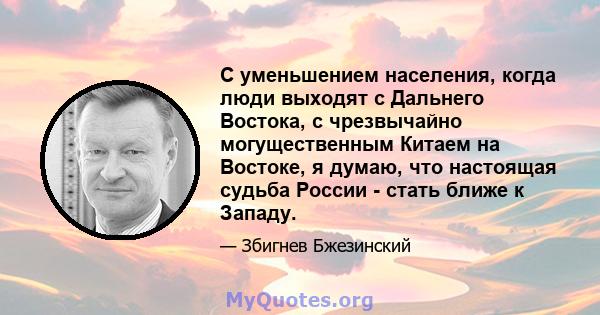 С уменьшением населения, когда люди выходят с Дальнего Востока, с чрезвычайно могущественным Китаем на Востоке, я думаю, что настоящая судьба России - стать ближе к Западу.

— Збигнев Бжезинский

MyQuotes.org